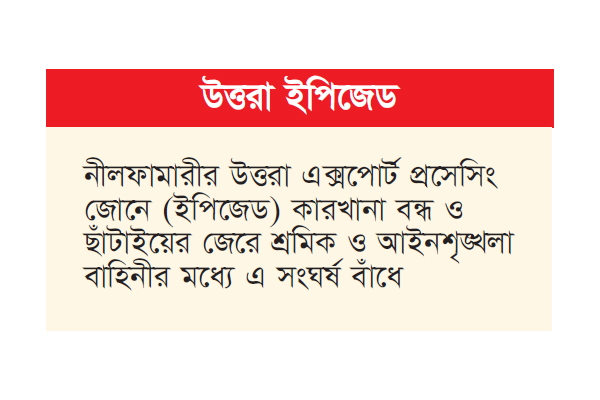 উত্তরা ইপিজেড

নীলফামারীর উত্তরা এক্সপোর্ট প্রসেসিং জোনে (ইপিজেড) কারখানা বন্ধ ও ছাঁটাইয়ের জেরে শ্রমিক ও আইনশৃঙ্খলা বাহিনীর মধ্যে এ সংঘর্ষ বাঁধে